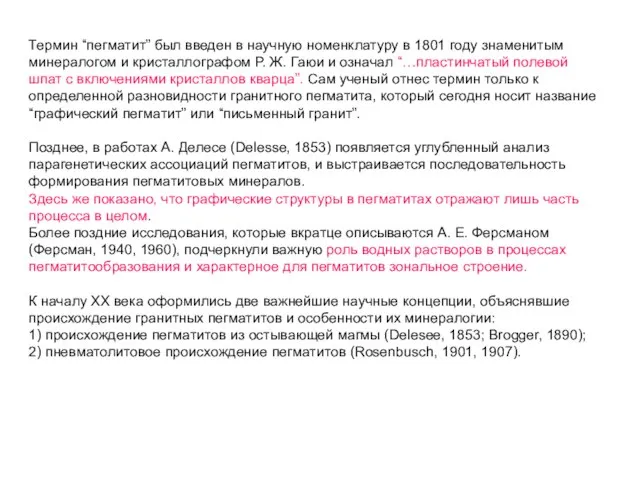 Термин “пегматит” был введен в научную номенклатуру в 1801 году знаменитым минералогом и кристаллографом Р. Ж. Гаюи и означал “…пластинчатый полевой шпат с включениями кристаллов кварца”. Сам ученый отнес термин только к определенной разновидности гранитного пегматита, который сегодня носит название “графический пегматит” или “письменный гранит”.

Позднее, в работах А. Делесе (Delesse, 1853) появляется углубленный анализ парагенетических ассоциаций пегматитов, и выстраивается последовательность формирования пегматитовых минералов.
Здесь же показано, что графические структуры в пегматитах отражают лишь часть процесса в целом.
Более поздние исследования, которые вкратце описываются А. Е. Ферсманом (Ферсман, 1940, 1960), подчеркнули важную роль водных растворов в процессах пегматитообразования и характерное для пегматитов зональное строение.

К началу XX века оформились две важнейшие научные концепции, объяснявшие происхождение гранитных пегматитов и особенности их минералогии:
1) происхождение пегматитов из остывающей магмы (Delesee, 1853; Brogger, 1890);
2) пневматолитовое происхождение пегматитов (Rosenbusch, 1901, 1907).